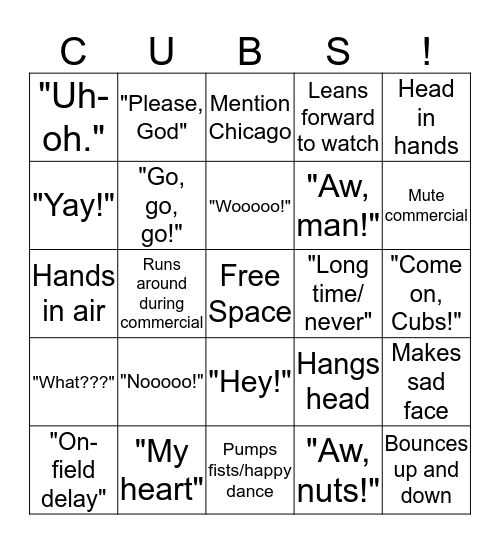 | C | U | B | S | ! |
|---|---|---|---|---|
| "Uh-oh." | "Please, God" | Mention Chicago | Leans forward to watch | Head in hands |
| "Yay!" | "Go, go, go!" | "Wooooo!" | "Aw, man!" | Mute commercial |
| Hands in air | Runs around during commercial | Free Space | "Long time/ never" | "Come on, Cubs!" |
| "What???" | "Nooooo!" | "Hey!" | Hangs head | Makes sad face |
| "On-field delay" | "My heart" | Pumps fists/happy dance | "Aw, nuts!" | Bounces up and down |